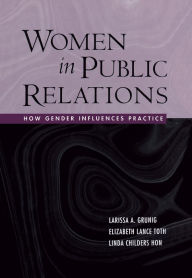 WOMEN in PUBLIC RELATIONS

HOW GENDER INFLUENCES PRACTICE

LARISSA A. GRUNIG
ELIZABETH LANCE TOTH
LINDA CHILDERS HON